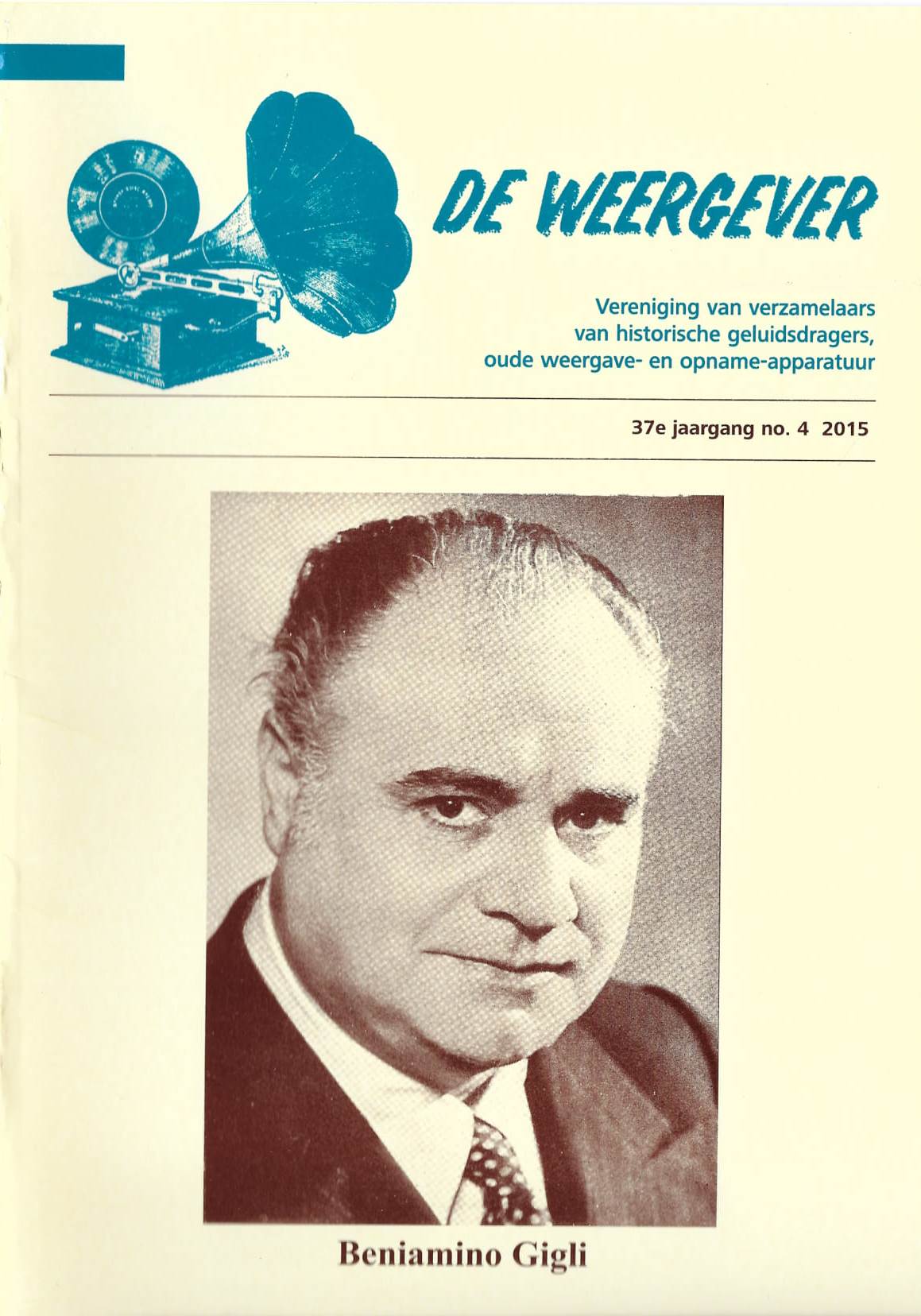 DE WEERGEVER

Vereniging van verzamelaars van historische geluidsdragers, oude weergave- en opname-apparatuur

37e jaargang no. 4 2015

Beniamino Gigli